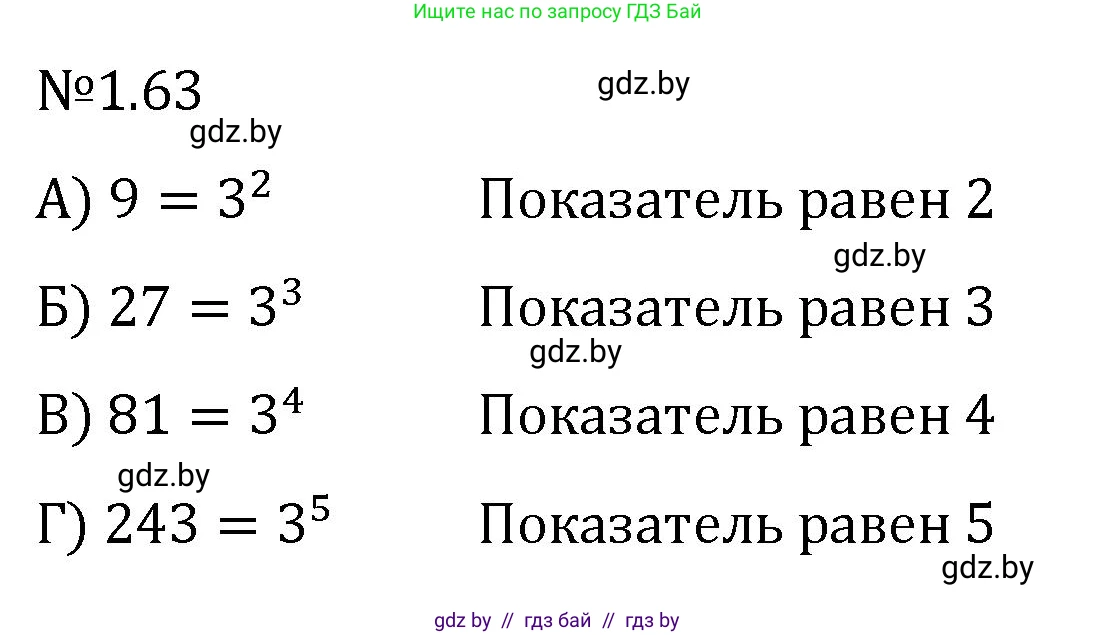 Ищите нас по запросу ГДЗ Бай

№1.63

gdz.by

gdz.by

А) $9 = 3^2$ Показатель равен 2

gdz.by

Б) $27 = 3^3$ Показатель равен 3

gdz.by

В) $81 = 3^4$ Показатель равен 4

gdz.by

Г) $243 = 3^5$ Показатель равен 5

gdz.by

gdz by // гдз бай // гдз by